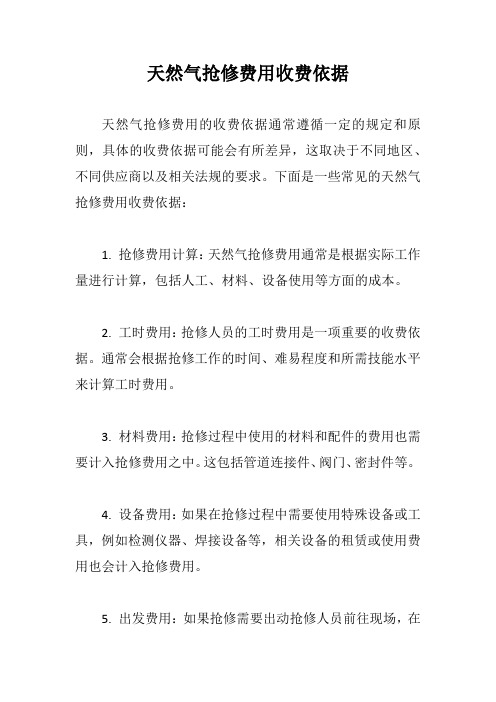 天然气抢修费用收费依据

天然气抢修费用的收费依据通常遵循一定的规定和原则，具体的收费依据可能会有所差异，这取决于不同地区、不同供应商以及相关法规的要求。下面是一些常见的天然气抢修费用收费依据：

1. 抢修费用计算：天然气抢修费用通常是根据实际工作量进行计算，包括人工、材料、设备使用等方面的成本。

2. 工时费用：抢修人员的工时费用是一项重要的收费依据。通常会根据抢修工作的时间、难易程度和所需技能水平来计算工时费用。

3. 材料费用：抢修过程中使用的材料和配件的费用也需要计入抢修费用之中。这包括管道连接件、阀门、密封件等。

4. 设备费用：如果在抢修过程中需要使用特殊设备或工具，例如检测仪器、焊接设备等，相关设备的租赁或使用费用也会计入抢修费用。

5. 出发费用：如果抢修需要出动抢修人员前往现场，在